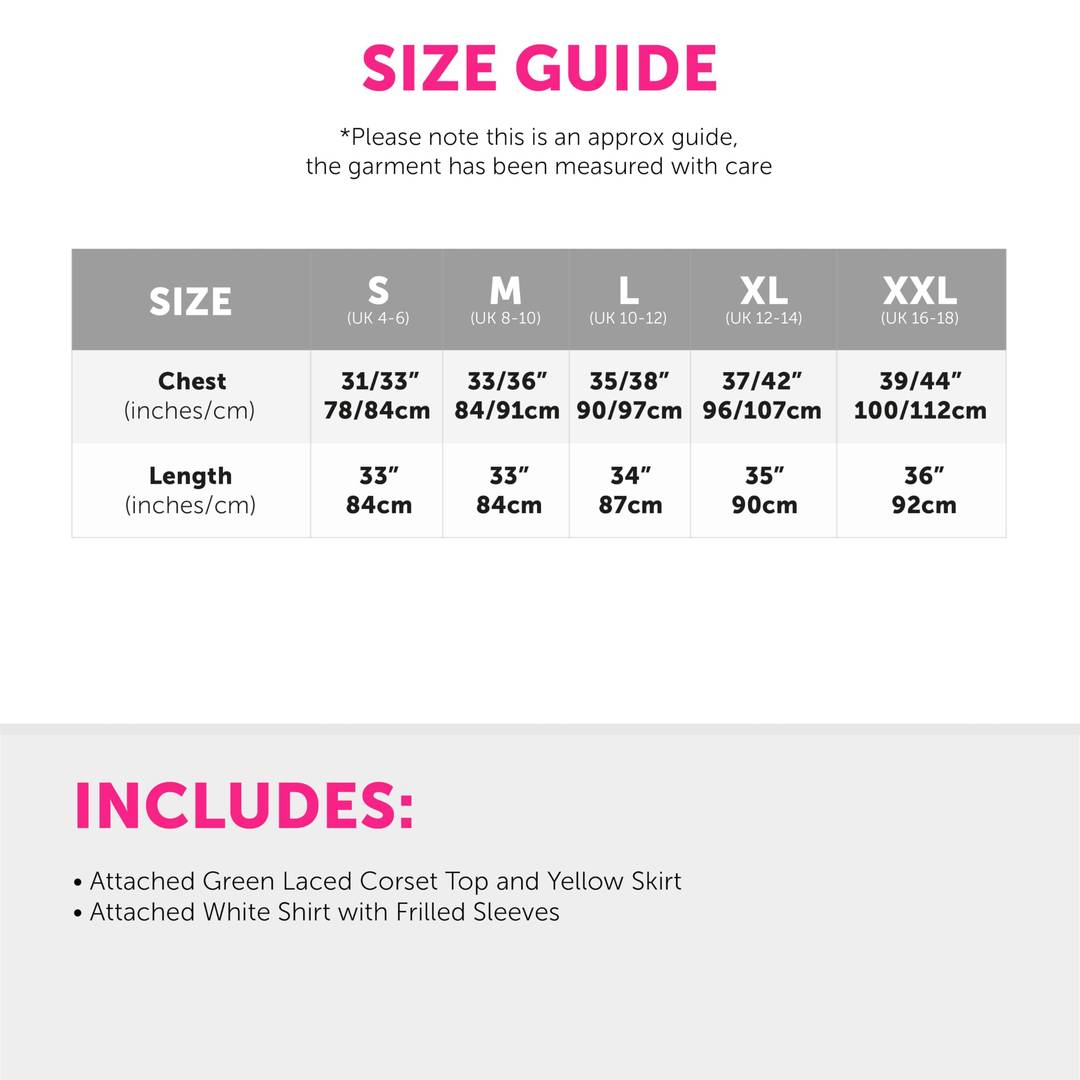 SIZE GUIDE

*Please note this is an approx guide, the garment has been measured with care

| SIZE | S (UK 4-6) | M (UK 8-10) | L (UK 10-12) | XL (UK 12-14) | XXL (UK 16-18) |
|---|---|---|---|---|---|
| Chest (inches/cm) | 31/33" 78/84cm | 33/36" 84/91cm | 35/38" 90/97cm | 37/42" 96/107cm | 39/44" 100/112cm |
| Length (inches/cm) | 33" 84cm | 33" 84cm | 34" 87cm | 35" 90cm | 36" 92cm |

INCLUDES:

• Attached Green Laced Corset Top and Yellow Skirt
• Attached White Shirt with Frilled Sleeves